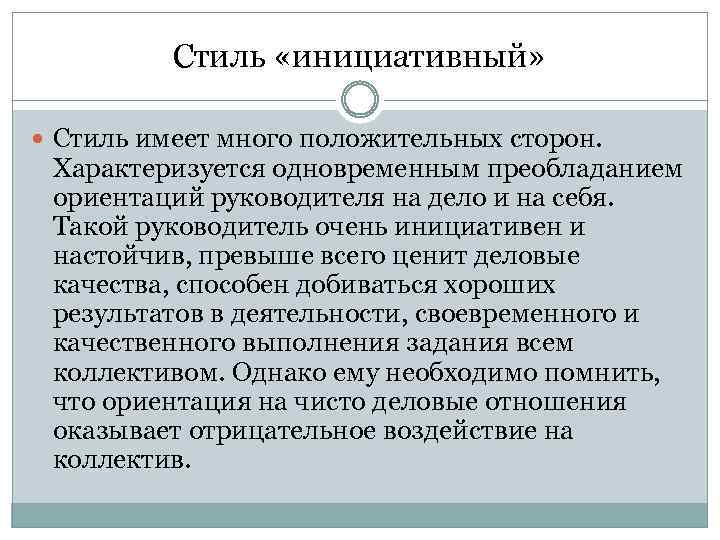 Стиль «инициативный»

Стиль имеет много положительных сторон. Характеризуется одновременным преобладанием ориентаций руководителя на дело и на себя. Такой руководитель очень инициативен и настойчив, превыше всего ценит деловые качества, способен добиваться хороших результатов в деятельности, своевременного и качественного выполнения задания всем коллективом. Однако ему необходимо помнить, что ориентация на чисто деловые отношения оказывает отрицательное воздействие на коллектив.